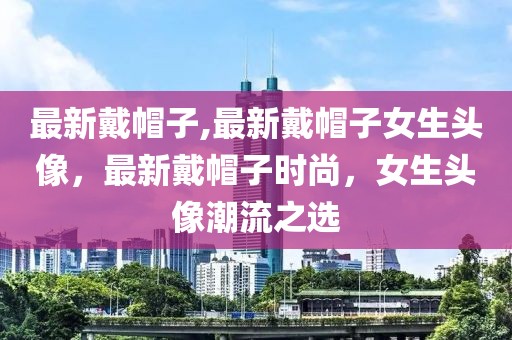 最新戴帽子,最新戴帽子女生头像，最新戴帽子时尚，女生头像潮流之选